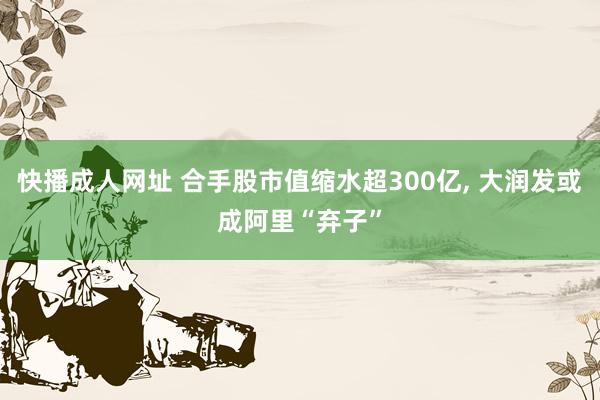 快播成人网址 合手股市值缩水超300亿, 大润发或成阿里“弃子”